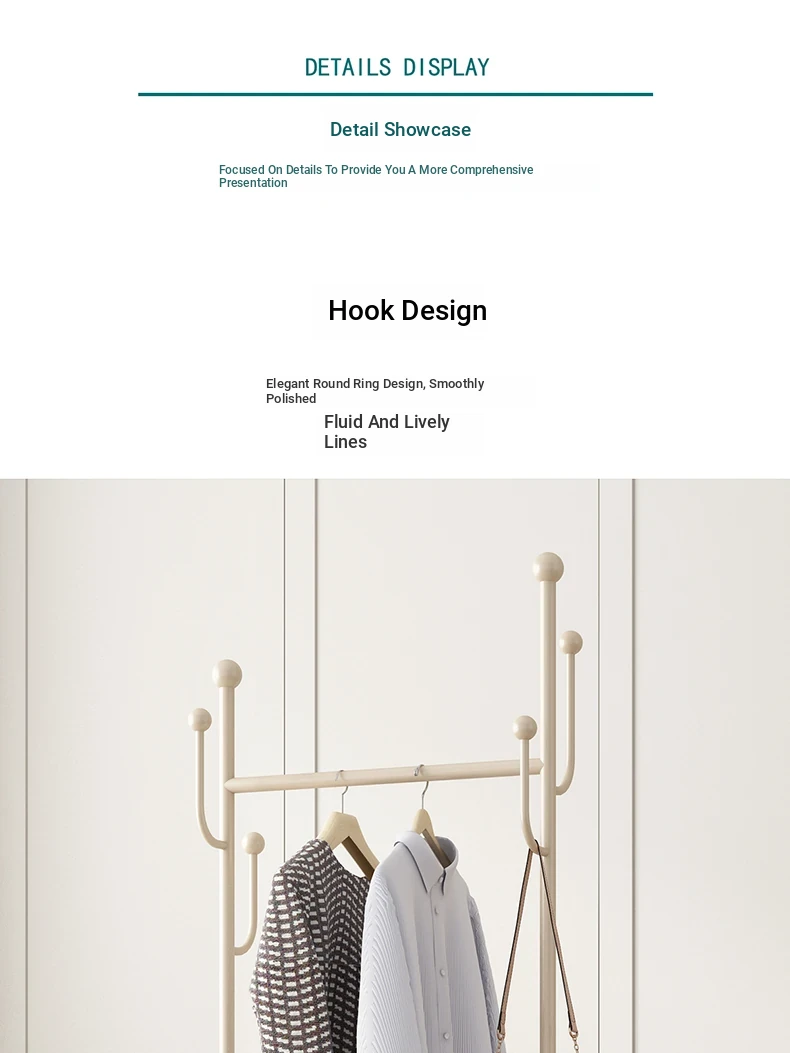 DETAILS DISPLAY

Detail Showcase

Focused On Details To Provide You A More Comprehensive Presentation

Hook Design

Elegant Round Ring Design, Smoothly Polished

Fluid And Lively Lines